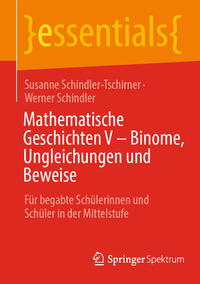 }essentials{

Susanne Schindler-Tschirner · Werner Schindler

Mathematische Geschichten V – Binome, Ungleichungen und Beweise

Für begabte Schülerinnen und Schüler in der Mittelstufe

Springer Spektrum